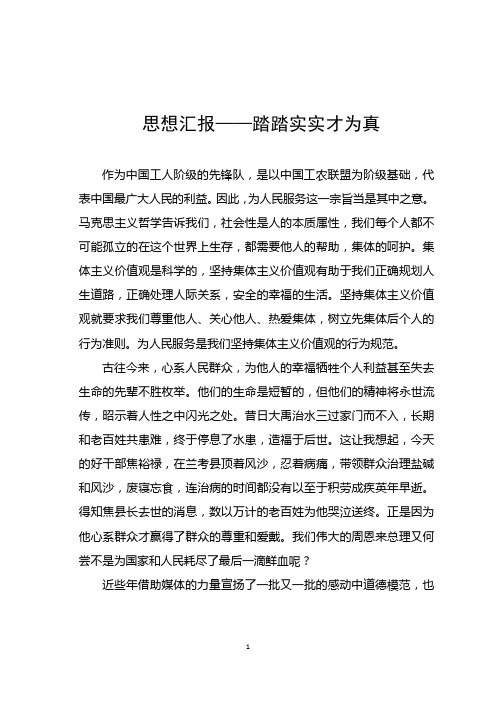 思想汇报——踏踏实实才为真

作为中国工人阶级的先锋队，是以中国工农联盟为阶级基础，代表中国最广大人民的利益。因此，为人民服务这一宗旨当是其中之意。马克思主义哲学告诉我们，社会性是人的本质属性，我们每个人都不可能孤立的在这个世界上生存，都需要他人的帮助，集体的呵护。集体主义价值观是科学的，坚持集体主义价值观有助于我们正确规划人生道路，正确处理人际关系，安全的幸福的生活。坚持集体主义价值观就要求我们尊重他人、关心他人、热爱集体，树立先集体后个人的行为准则。为人民服务是我们坚持集体主义价值观的行为规范。

古往今来，心系人民群众，为他人的幸福牺牲个人利益甚至失去生命的先辈不胜枚举。他们的生命是短暂的，但他们的精神将永世流传，昭示着人性之中闪光之处。昔日大禹治水三过家门而不入，长期和老百姓共患难，终于停息了水患，造福于后世。这让我想起，今天的好干部焦裕禄，在兰考县顶着风沙，忍着病痛，带领群众治理盐碱和风沙，废寝忘食，连治病的时间都没有以至于积劳成疾英年早逝。得知焦县长去世的消息，数以万计的老百姓为他哭泣送终。正是因为他心系群众才赢得了群众的尊重和爱戴。我们伟大的周恩来总理又何尝不是为国家和人民耗尽了最后一滴鲜血呢？

近些年借助媒体的力量宣扬了一批又一批的感动中道德模范，也

1